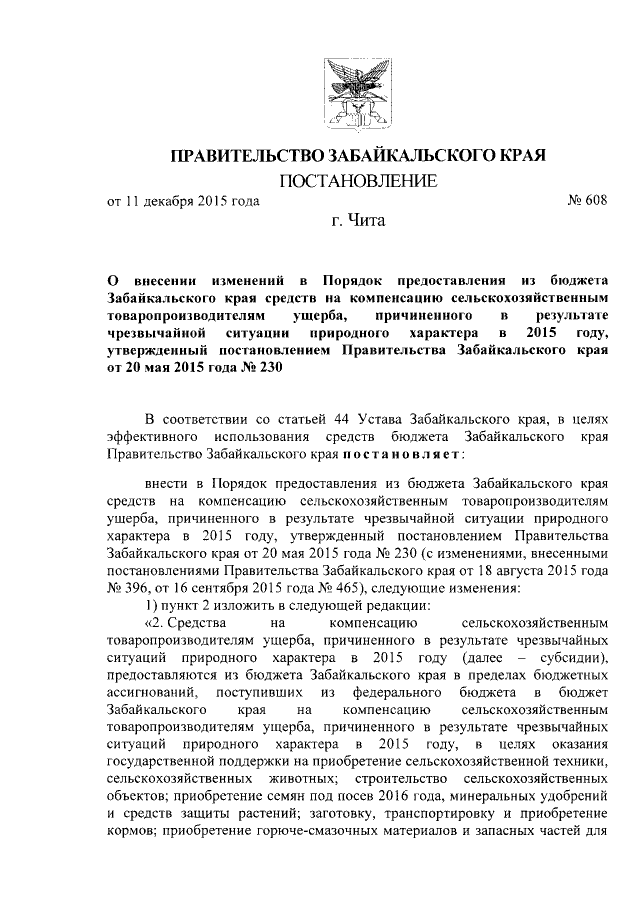 ПРАВИТЕЛЬСТВО ЗАБАЙКАЛЬСКОГО КРАЯ

ПОСТАНОВЛЕНИЕ

от 11 декабря 2015 года № 608

г. Чита

О внесении изменений в Порядок предоставления из бюджета Забайкальского края средств на компенсацию сельскохозяйственным товаропроизводителям ущерба, причиненного в результате чрезвычайной ситуации природного характера в 2015 году, утвержденный постановлением Правительства Забайкальского края от 20 мая 2015 года № 230

В соответствии со статьей 44 Устава Забайкальского края, в целях эффективного использования средств бюджета Забайкальского края Правительство Забайкальского края постановляет:

внести в Порядок предоставления из бюджета Забайкальского края средств на компенсацию сельскохозяйственным товаропроизводителям ущерба, причиненного в результате чрезвычайной ситуации природного характера в 2015 году, утвержденный постановлением Правительства Забайкальского края от 20 мая 2015 года № 230 (с изменениями, внесенными постановлениями Правительства Забайкальского края от 18 августа 2015 года № 396, от 16 сентября 2015 года № 465), следующие изменения:

1) пункт 2 изложить в следующей редакции:

«2. Средства на компенсацию сельскохозяйственным товаропроизводителям ущерба, причиненного в результате чрезвычайных ситуаций природного характера в 2015 году (далее – субсидии), предоставляются из бюджета Забайкальского края в пределах бюджетных ассигнований, поступивших из федерального бюджета в бюджет Забайкальского края на компенсацию сельскохозяйственным товаропроизводителям ущерба, причиненного в результате чрезвычайных ситуаций природного характера в 2015 году, в целях оказания государственной поддержки на приобретение сельскохозяйственной техники, сельскохозяйственных животных; строительство сельскохозяйственных объектов; приобретение семян под посев 2016 года, минеральных удобрений и средств защиты растений; заготовку, транспортировку и приобретение кормов; приобретение горюче-смазочных материалов и запасных частей для